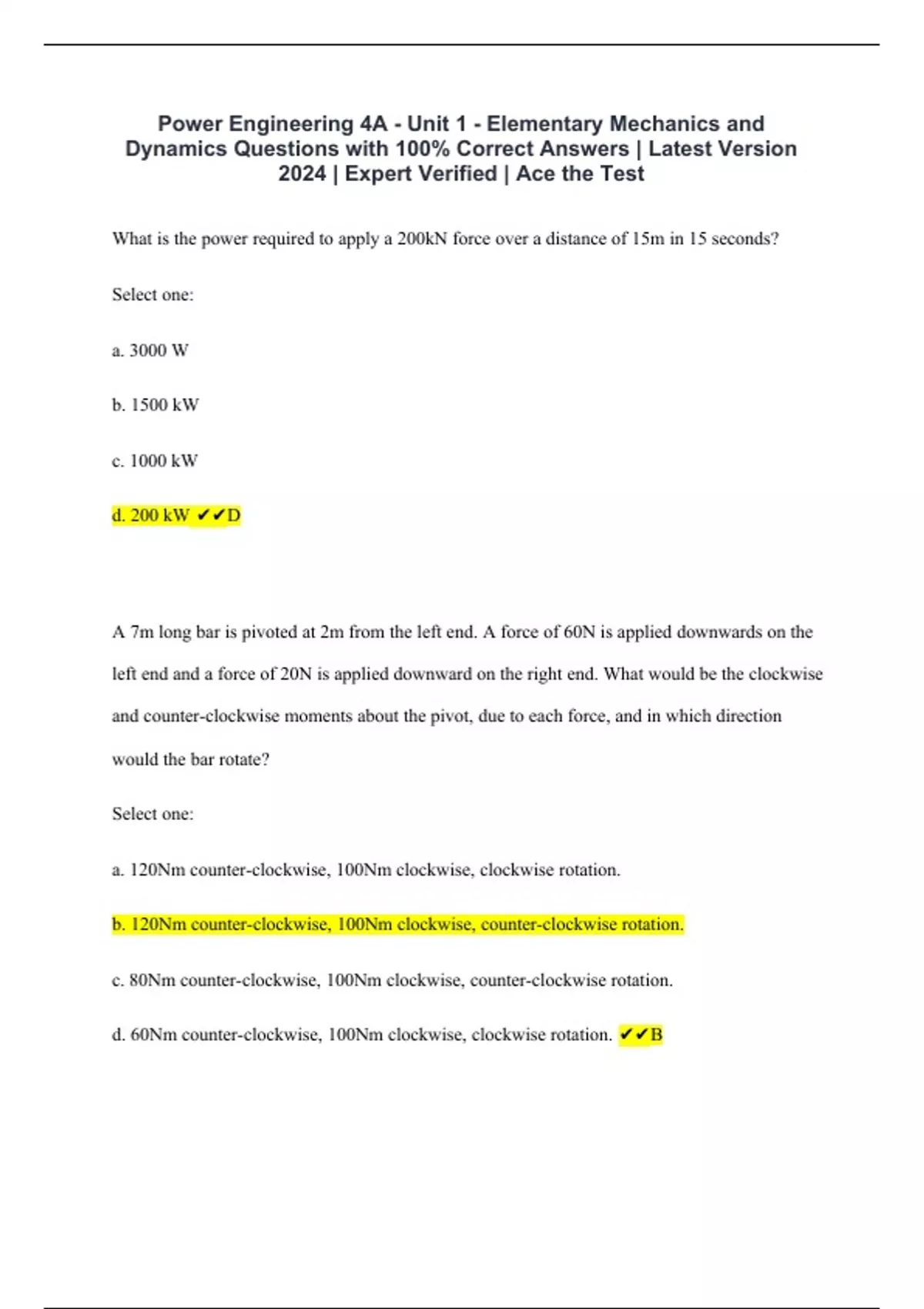 Power Engineering 4A - Unit 1 - Elementary Mechanics and Dynamics Questions with 100% Correct Answers | Latest Version 2024 | Expert Verified | Ace the Test

What is the power required to apply a 200kN force over a distance of 15m in 15 seconds?

Select one:

a. 3000 W

b. 1500 kW

c. 1000 kW

d. 200 kW ✔✔D

A 7m long bar is pivoted at 2m from the left end. A force of 60N is applied downwards on the left end and a force of 20N is applied downward on the right end. What would be the clockwise and counter-clockwise moments about the pivot, due to each force, and in which direction would the bar rotate?

Select one:

a. 120Nm counter-clockwise, 100Nm clockwise, clockwise rotation.

b. 120Nm counter-clockwise, 100Nm clockwise, counter-clockwise rotation.

c. 80Nm counter-clockwise, 100Nm clockwise, counter-clockwise rotation.

d. 60Nm counter-clockwise, 100Nm clockwise, clockwise rotation. ✔✔B